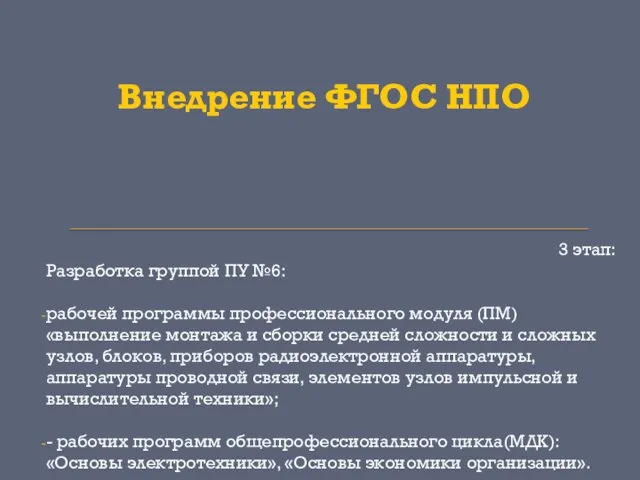 Внедрение ФГОС НПО

3 этап:

Разработка группой ПУ №6:

-рабочей программы профессионального модуля (ПМ) «выполнение монтажа и сборки средней сложности и сложных узлов, блоков, приборов радиоэлектронной аппаратуры, аппаратуры проводной связи, элементов узлов импульсной и вычислительной техники»;

-- рабочих программ общепрофессионального цикла(МДК): «Основы электротехники», «Основы экономики организации».